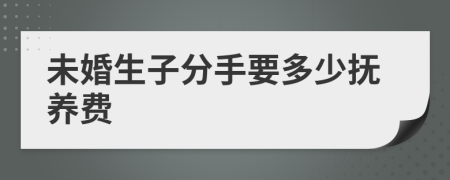 未婚生子分手要多少抚养费